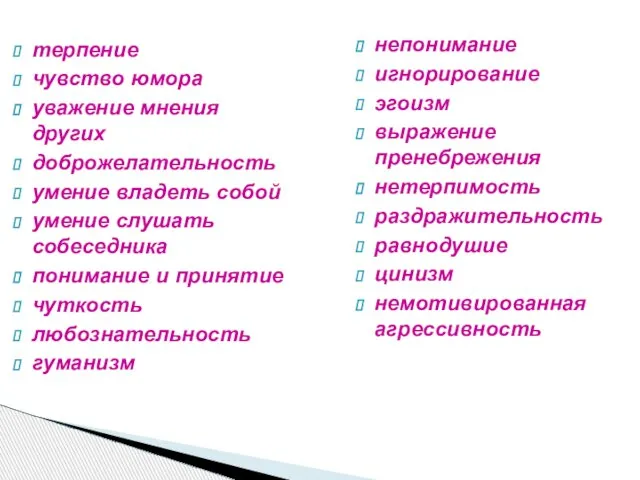 терпение

чувство юмора

уважение мнения других

доброжелательность

умение владеть собой

умение слушать собеседника

понимание и принятие

чуткость

любознательность

гуманизм

непонимание

игнорирование

эгоизм

выражение пренебрежения

нетерпимость

раздражительность

равнодушие

цинизм

немотивированная агрессивность